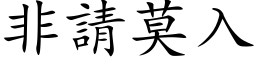 非請莫入